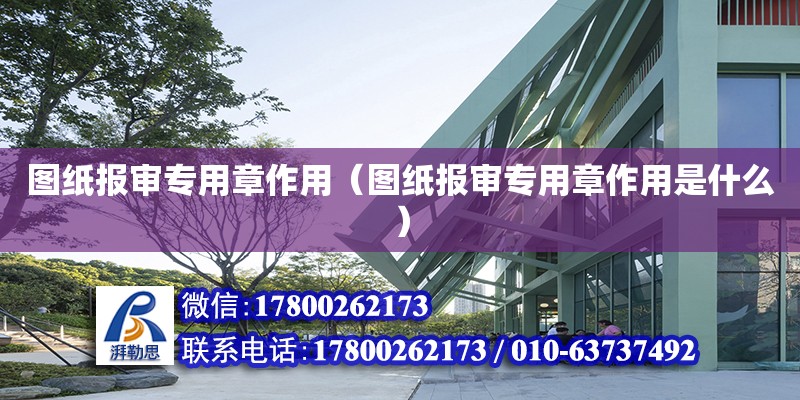 图纸报审专用章作用（图纸报审专用章作用是什么）

湃勒思

微信：17800262173

联系电话：17800262173 / 010-63737492